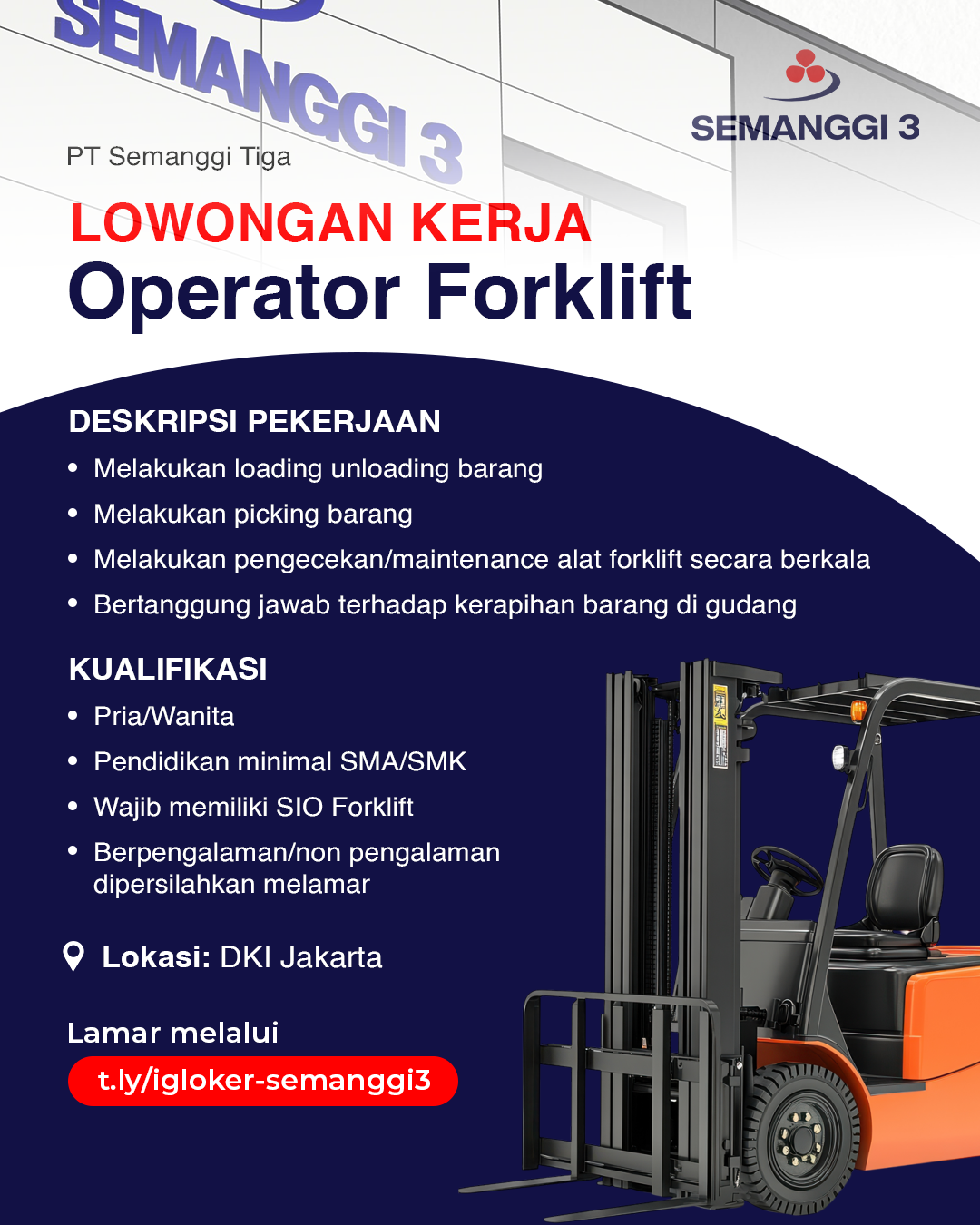 SEMANGGI 3

SEMANGGI 3

PT Semanggi Tiga

LOWONGAN KERJA
Operator Forklift

DESKRIPSI PEKERJAAN
• Melakukan loading unloading barang
• Melakukan picking barang
• Melakukan pengecekan/maintenance alat forklift secara berkala
• Bertanggung jawab terhadap kerapihan barang di gudang

KUALIFIKASI
• Pria/Wanita
• Pendidikan minimal SMA/SMK
• Wajib memiliki SIO Forklift
• Berpengalaman/non pengalaman dipersilahkan melamar

Lokasi: DKI Jakarta

Lamar melalui
t.ly/igloker-semanggi3